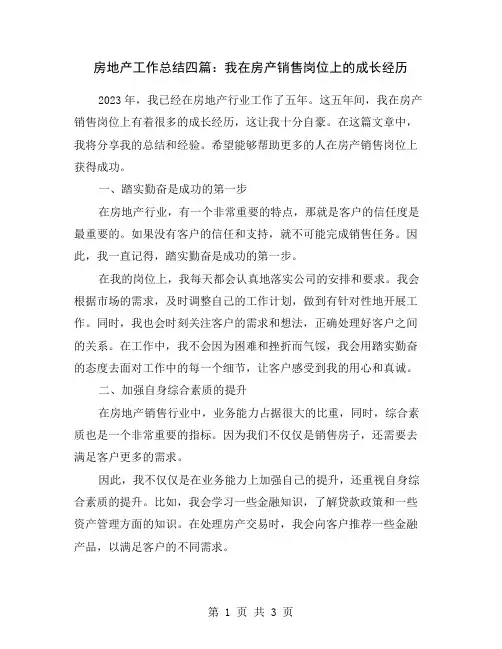 房地产工作总结四篇：我在房产销售岗位上的成长经历

2023年，我已经在房地产行业工作了五年。这五年间，我在房产销售岗位上有着很多的成长经历，这让我十分自豪。在这篇文章中，我将分享我的总结和经验。希望能够帮助更多的人在房产销售岗位上获得成功。

一、踏实勤奋是成功的第一步

在房地产行业，有一个非常重要的特点，那就是客户的信任度是最重要的。如果没有客户的信任和支持，就不可能完成销售任务。因此，我一直记得，踏实勤奋是成功的第一步。

在我的岗位上，我每天都会认真地落实公司的安排和要求。我会根据市场的需求，及时调整自己的工作计划，做到有针对性地开展工作。同时，我也会时刻关注客户的需求和想法，正确处理好客户之间的关系。在工作中，我不会因为困难和挫折而气馁，我会用踏实勤奋的态度去面对工作中的每一个细节，让客户感受到我的用心和真诚。

二、加强自身综合素质的提升

在房地产销售行业中，业务能力占据很大的比重，同时，综合素质也是一个非常重要的指标。因为我们不仅仅是销售房子，还需要去满足客户更多的需求。

因此，我不仅仅是在业务能力上加强自己的提升，还重视自身综合素质的提升。比如，我会学习一些金融知识，了解贷款政策和一些资产管理方面的知识。在处理房产交易时，我会向客户推荐一些金融产品，以满足客户的不同需求。

第 1 页 共 3 页